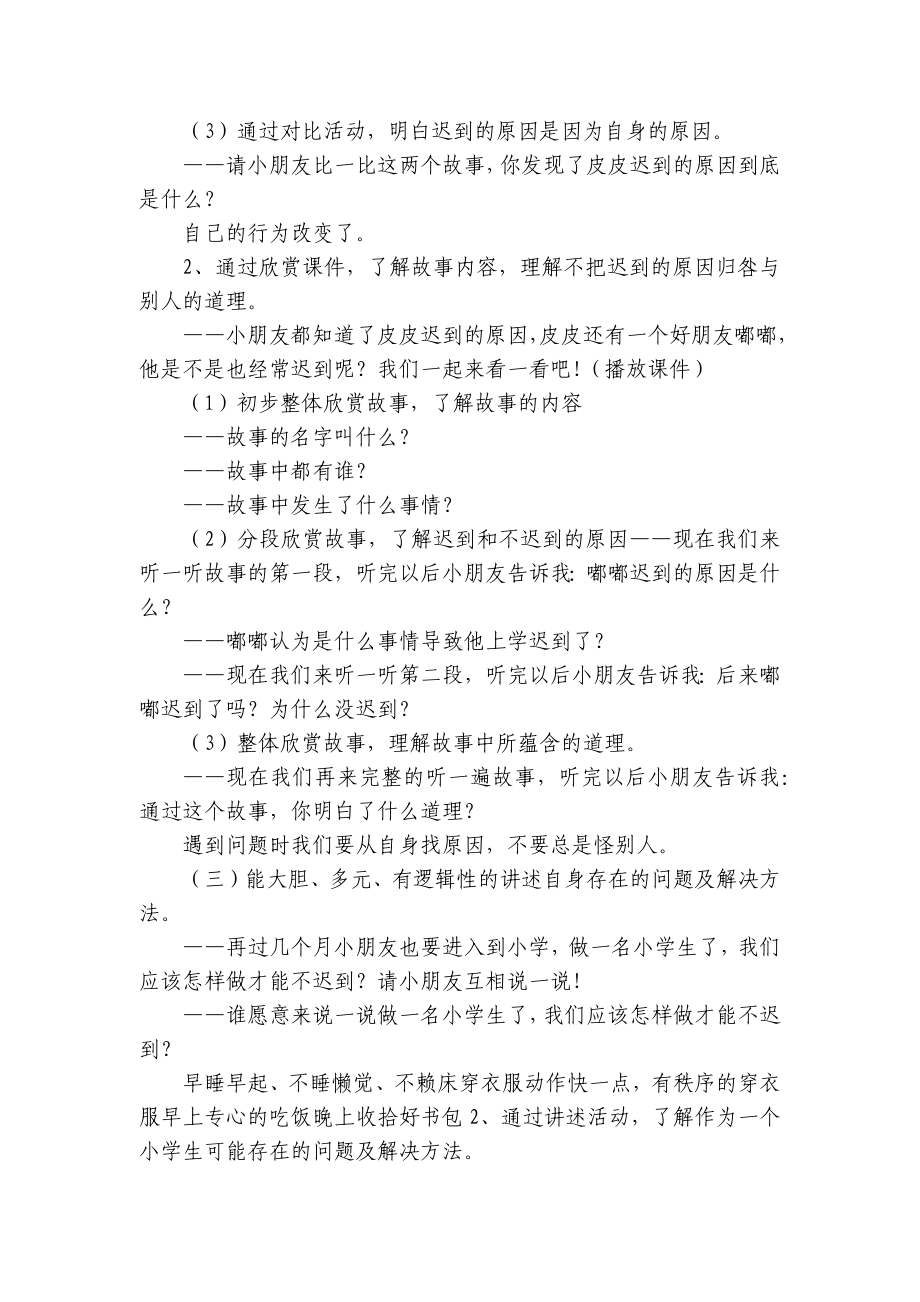 （3）通过对比活动，明白迟到的原因是因为自身的原因。

——请小朋友比一比这两个故事，你发现了皮皮迟到的原因到底是什么？

自己的行为改变了。

2、通过欣赏课件，了解故事内容，理解不把迟到的原因归咎与别人的道理。

——小朋友都知道了皮皮迟到的原因，皮皮还有一个好朋友嘟嘟，他是不是也经常迟到呢？我们一起来看一看吧！（播放课件）

（1）初步整体欣赏故事，了解故事的内容

——故事的名字叫什么？

——故事中都有谁？

——故事中发生了什么事情？

（2）分段欣赏故事，了解迟到和不迟到的原因——现在我们来听一听故事的第一段，听完以后小朋友告诉我：嘟嘟迟到的原因是什么？

——嘟嘟认为是什么事情导致他上学迟到了？

——现在我们来听一听第二段，听完以后小朋友告诉我：后来嘟嘟迟到了吗？为什么没迟到？

（3）整体欣赏故事，理解故事中所蕴含的道理。

——现在我们再来完整的听一遍故事，听完以后小朋友告诉我：通过这个故事，你明白了什么道理？

遇到问题时我们要从自身找原因，不要总是怪别人。

（三）能大胆、多元、有逻辑性的讲述自身存在的问题及解决方法。

——再过几个月小朋友也要进入到小学，做一名小学生了，我们应该怎样做才能不迟到？请小朋友互相说一说！

——谁愿意来说一说做一名小学生了，我们应该怎样做才能不迟到？

早睡早起、不睡懒觉、不赖床穿衣服动作快一点，有秩序的穿衣服早上专心的吃饭晚上收拾好书包 2、通过讲述活动，了解作为一个小学生可能存在的问题及解决方法。